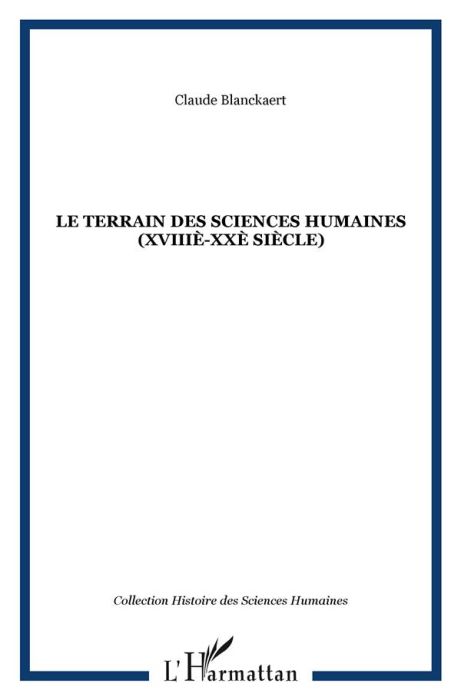 Claude Blanckaert

LE TERRAIN DES SCIENCES HUMAINES (XVIIIÈ-XXÈ SIÈCLE)

Collection Histoire des Sciences Humaines

L'Harmattan